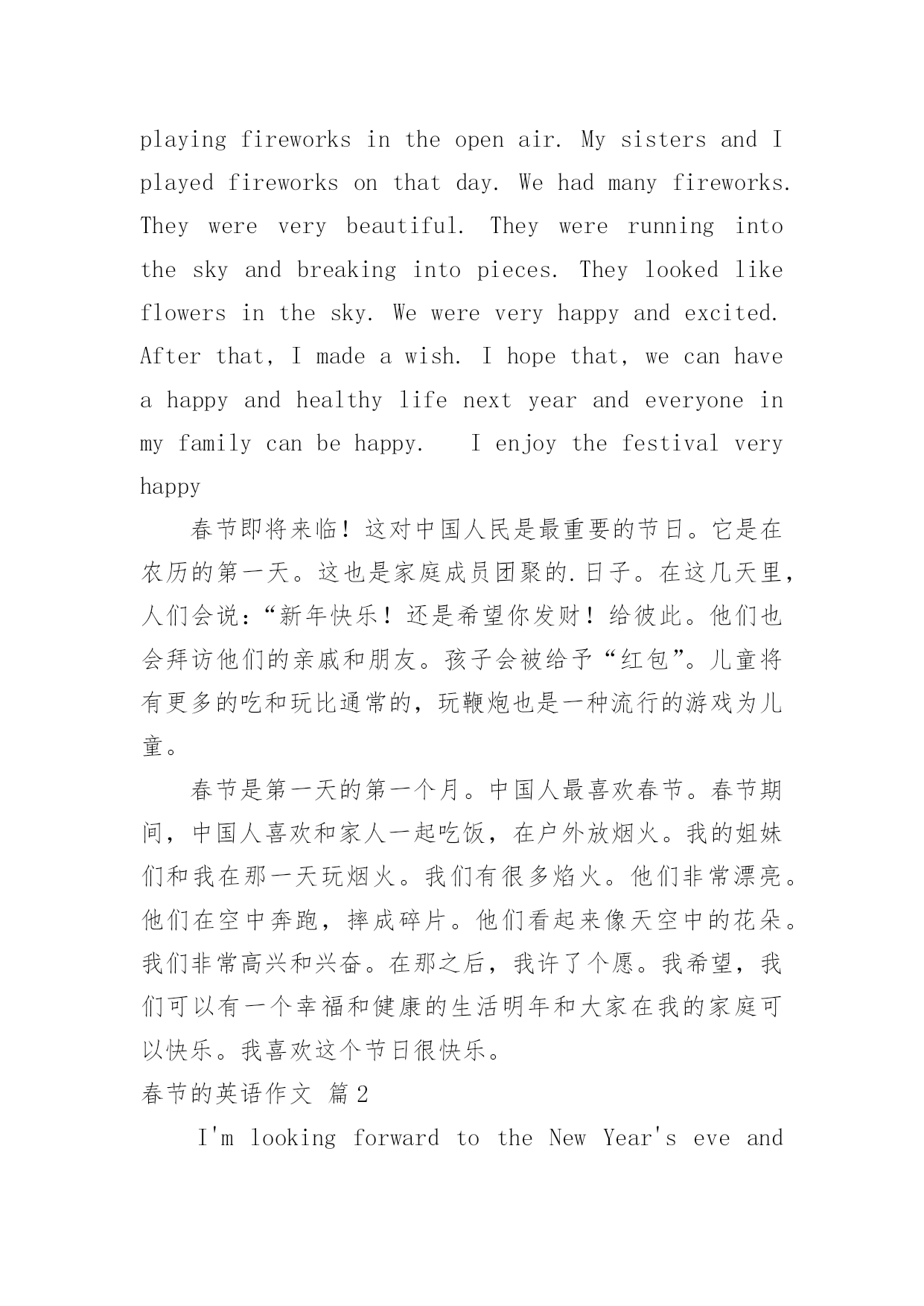 playing fireworks in the open air. My sisters and I played fireworks on that day. We had many fireworks. They were very beautiful. They were running into the sky and breaking into pieces. They looked like flowers in the sky. We were very happy and excited. After that, I made a wish. I hope that, we can have a happy and healthy life next year and everyone in my family can be happy.  I enjoy the festival very happy

春节即将来临！这对中国人民是最重要的节日。它是在农历的第一天。这也是家庭成员团聚的.日子。在这几天里，人们会说：“新年快乐！还是希望你发财！给彼此。他们也会拜访他们的亲戚和朋友。孩子会被给予“红包”。儿童将有更多的吃和玩比通常的，玩鞭炮也是一种流行的游戏为儿童。

春节是第一天的第一个月。中国人最喜欢春节。春节期间，中国人喜欢和家人一起吃饭，在户外放烟火。我的姐妹们和我在那一天玩烟火。我们有很多焰火。他们非常漂亮。他们在空中奔跑，摔成碎片。他们看起来像天空中的花朵。我们非常高兴和兴奋。在那之后，我许了个愿。我希望，我们可以有一个幸福和健康的生活明年和大家在我的家庭可以快乐。我喜欢这个节日很快乐。

春节的英语作文 篇2

I'm looking forward to the New Year's eve and